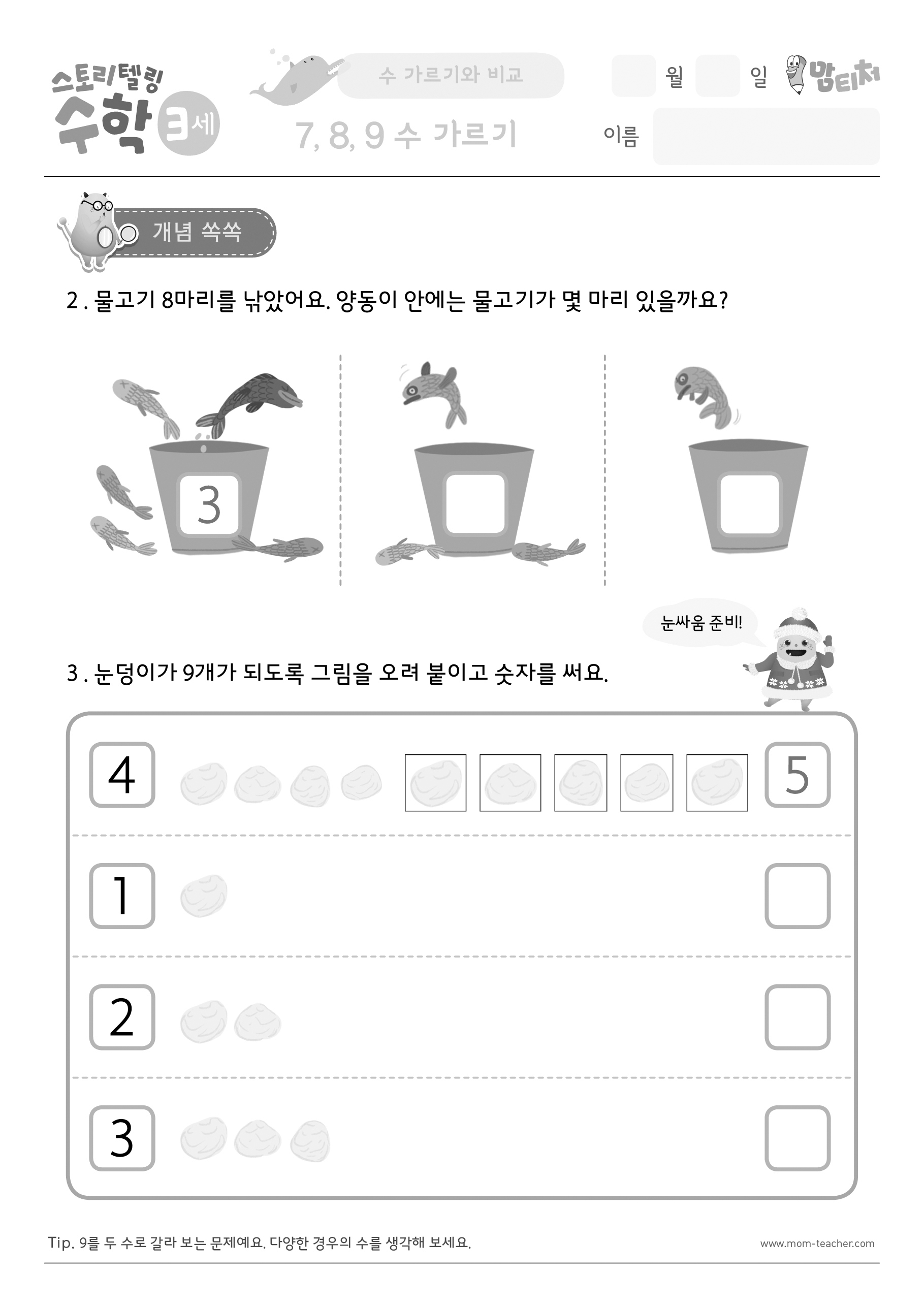 스토리텔링 수학 3세

수 가르기와 비교

7, 8, 9 수 가르기

월 일

맘티처

이름

개념 쏙쏙

2 . 물고기 8마리를 낚았어요. 양동이 안에는 물고기가 몇 마리 있을까요?

3

눈싸움 준비!

3 . 눈덩이가 9개가 되도록 그림을 오려 붙이고 숫자를 써요.

4

5

1

2

3

Tip. 9를 두 수로 갈라 보는 문제예요. 다양한 경우의 수를 생각해 보세요.

www.mom-teacher.com